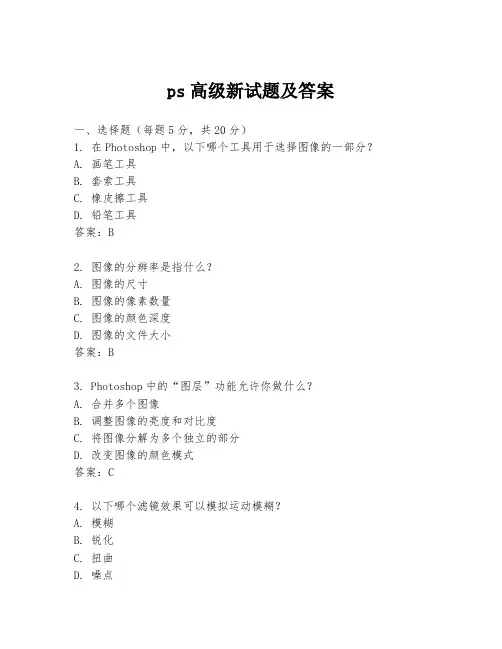 ps 高级新试题及答案

一、选择题（每题 5 分，共 20 分）
1. 在 Photoshop 中，以下哪个工具用于选择图像的一部分？
A. 画笔工具
B. 套索工具
C. 橡皮擦工具
D. 铅笔工具
答案：B

2. 图像的分辨率是指什么？
A. 图像的尺寸
B. 图像的像素数量
C. 图像的颜色深度
D. 图像的文件大小
答案：B

3. Photoshop 中的“图层”功能允许你做什么？
A. 合并多个图像
B. 调整图像的亮度和对比度
C. 将图像分解为多个独立的部分
D. 改变图像的颜色模式
答案：C

4. 以下哪个滤镜效果可以模拟运动模糊？
A. 模糊
B. 锐化
C. 扭曲
D. 噪点